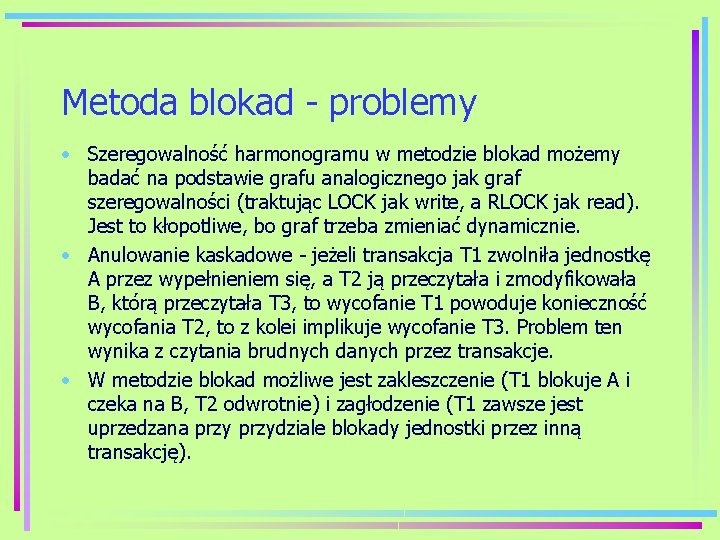 Metoda blokad - problemy

• Szeregowalność harmonogramu w metodzie blokad możemy badać na podstawie grafu analogicznego jak graf szeregowalności (traktując LOCK jak write, a RLOCK jak read). Jest to kłopotliwe, bo graf trzeba zmieniać dynamicznie.

• Anulowanie kaskadowe - jeżeli transakcja T1 zwolniła jednostkę A przez wypełnieniem się, a T2 ją przeczytała i zmodyfikowała B, którą przeczytała T3, to wycofanie T1 powoduje konieczność wycofania T2, to z kolei implikuje wycofanie T3. Problem ten wynika z czytania brudnych danych przez transakcje.

• W metodzie blokad możliwe jest zakleszczenie (T1 blokuje A i czeka na B, T2 odwrotnie) i zagłodzenie (T1 zawsze jest uprzedzana przy przydziale blokady jednostki przez inną transakcję).